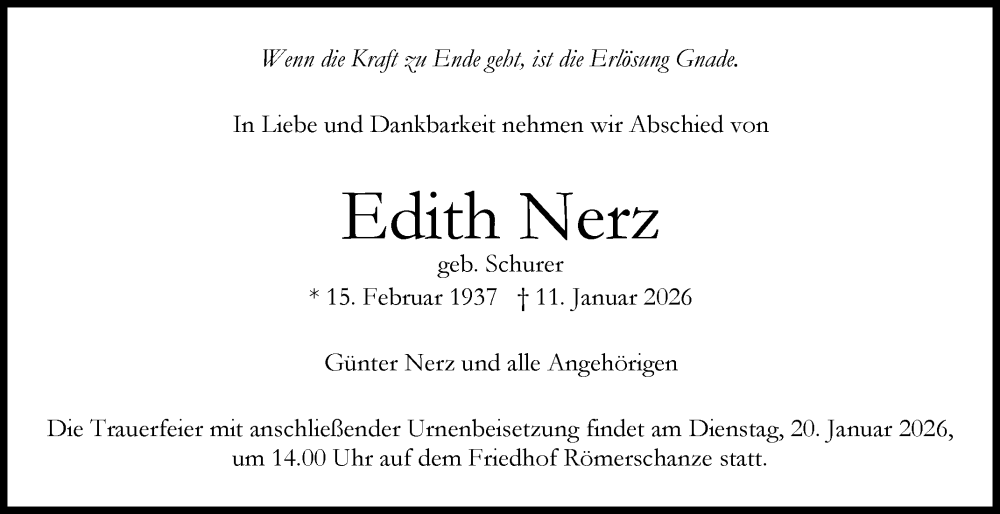 Wenn die Kraft zu Ende geht, ist die Erlösung Gnade.

In Liebe und Dankbarkeit nehmen wir Abschied von

Edith Nerz

geb. Schurer

* 15. Februar 1937 † 11. Januar 2026

Günter Nerz und alle Angehörigen

Die Trauerfeier mit anschließender Urnenbeisetzung findet am Dienstag, 20. Januar 2026, um 14.00 Uhr auf dem Friedhof Römerschanze statt.